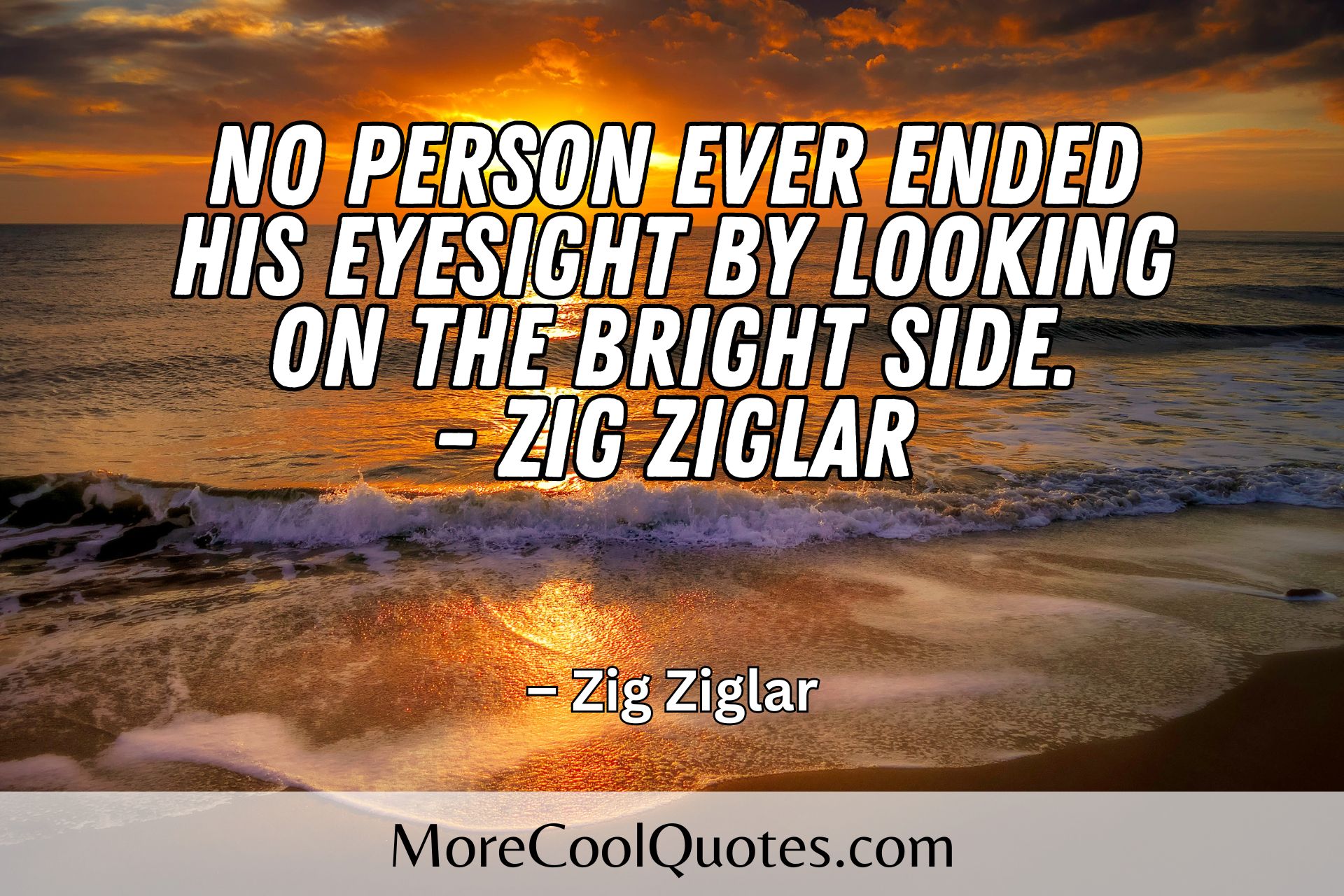 NO PERSON EVER ENDED HIS EYESIGHT BY LOOKING ON THE BRIGHT SIDE.
– ZIG ZIGLAR

– Zig Ziglar

MoreCoolQuotes.com